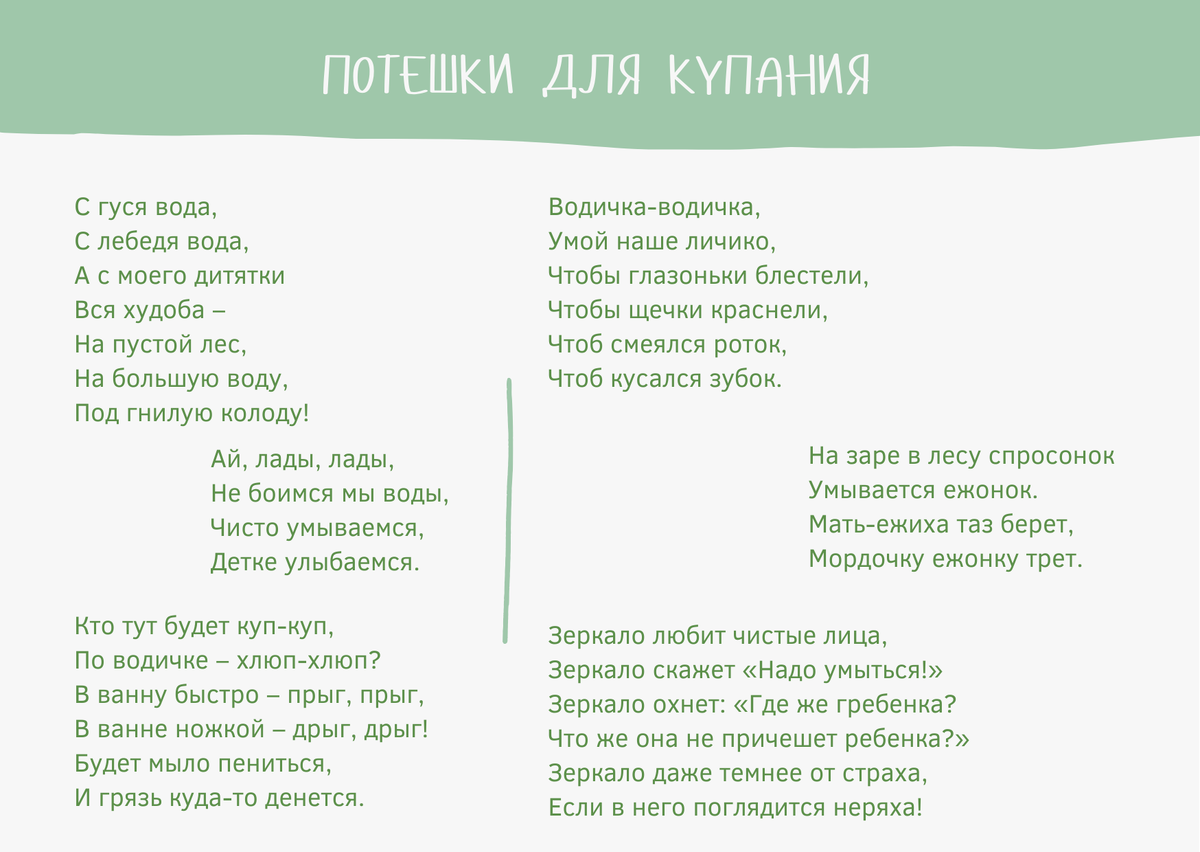 ПОТЕШКИ ДЛЯ КУПАНИЯ

С гуся вода,
С лебедя вода,
А с моего дитятки
Вся худоба –
На пустой лес,
На большую воду,
Под гнилую колоду!

Ай, лады, лады,
Не боимся мы воды,
Чисто умываемся,
Детке улыбаемся.

Кто тут будет куп-куп,
По водичке – хлюп-хлюп?
В ванну быстро – прыг, прыг,
В ванне ножкой – дрыг, дрыг!
Будет мыло пениться,
И грязь куда-то денется.

Водичка-водичка,
Умой наше личико,
Чтобы глазоньки блестели,
Чтобы щечки краснели,
Чтоб смеялся роток,
Чтоб кусался зубок.

На заре в лесу спросонок
Умывается ежонок.
Мать-ежиха таз берет,
Мордочку ежонку трет.

Зеркало любит чистые лица,
Зеркало скажет «Надо умыться!»
Зеркало охнет: «Где же гребенка?
Что же она не причешет ребенка?»
Зеркало даже темнее от страха,
Если в него поглядится неряха!